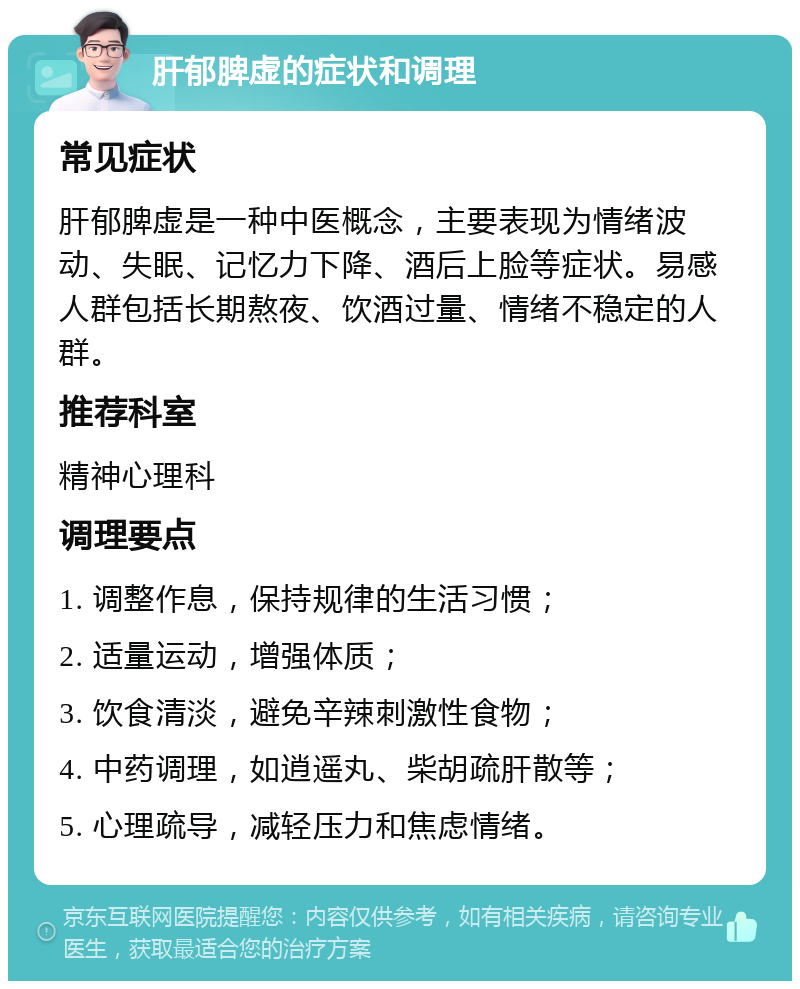 肝郁脾虚的症状和调理

常见症状

肝郁脾虚是一种中医概念，主要表现为情绪波动、失眠、记忆力下降、酒后上脸等症状。易感人群包括长期熬夜、饮酒过量、情绪不稳定的人群。

推荐科室

精神心理科

调理要点

1. 调整作息，保持规律的生活习惯；

2. 适量运动，增强体质；

3. 饮食清淡，避免辛辣刺激性食物；

4. 中药调理，如逍遥丸、柴胡疏肝散等；

5. 心理疏导，减轻压力和焦虑情绪。

京东互联网医院提醒您：内容仅供参考，如有相关疾病，请咨询专业医生，获取最适合您的治疗方案